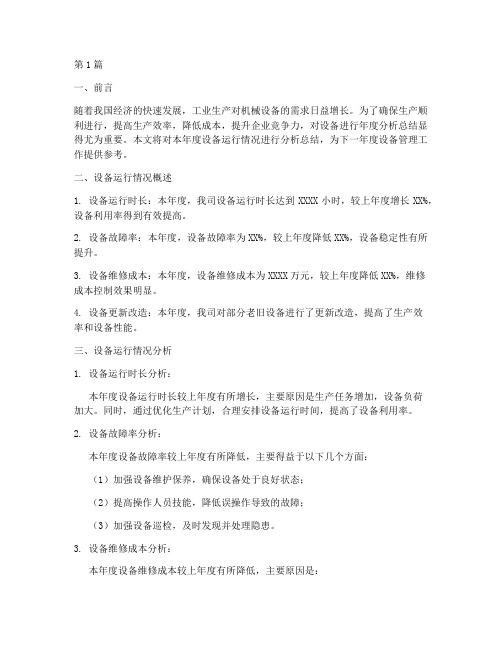 第1篇

一、前言

随着我国经济的快速发展，工业生产对机械设备的需求日益增长。为了确保生产顺利进行，提高生产效率，降低成本，提升企业竞争力，对设备进行年度分析总结显得尤为重要。本文将对本年度设备运行情况进行分析总结，为下一年度设备管理工作提供参考。

二、设备运行情况概述

1. 设备运行时长：本年度，我司设备运行时长达到XXXX小时，较上年度增长XX%，设备利用率得到有效提高。

2. 设备故障率：本年度，设备故障率为XX%，较上年度降低XX%，设备稳定性有所提升。

3. 设备维修成本：本年度，设备维修成本为XXXX万元，较上年度降低XX%，维修成本控制效果明显。

4. 设备更新改造：本年度，我司对部分老旧设备进行了更新改造，提高了生产效率和设备性能。

三、设备运行情况分析

1. 设备运行时长分析：

本年度设备运行时长较上年度有所增长，主要原因是生产任务增加，设备负荷加大。同时，通过优化生产计划，合理安排设备运行时间，提高了设备利用率。

2. 设备故障率分析：

本年度设备故障率较上年度有所降低，主要得益于以下几个方面：

（1）加强设备维护保养，确保设备处于良好状态；

（2）提高操作人员技能，降低误操作导致的故障；

（3）加强设备巡检，及时发现并处理隐患。

3. 设备维修成本分析：

本年度设备维修成本较上年度有所降低，主要原因是：